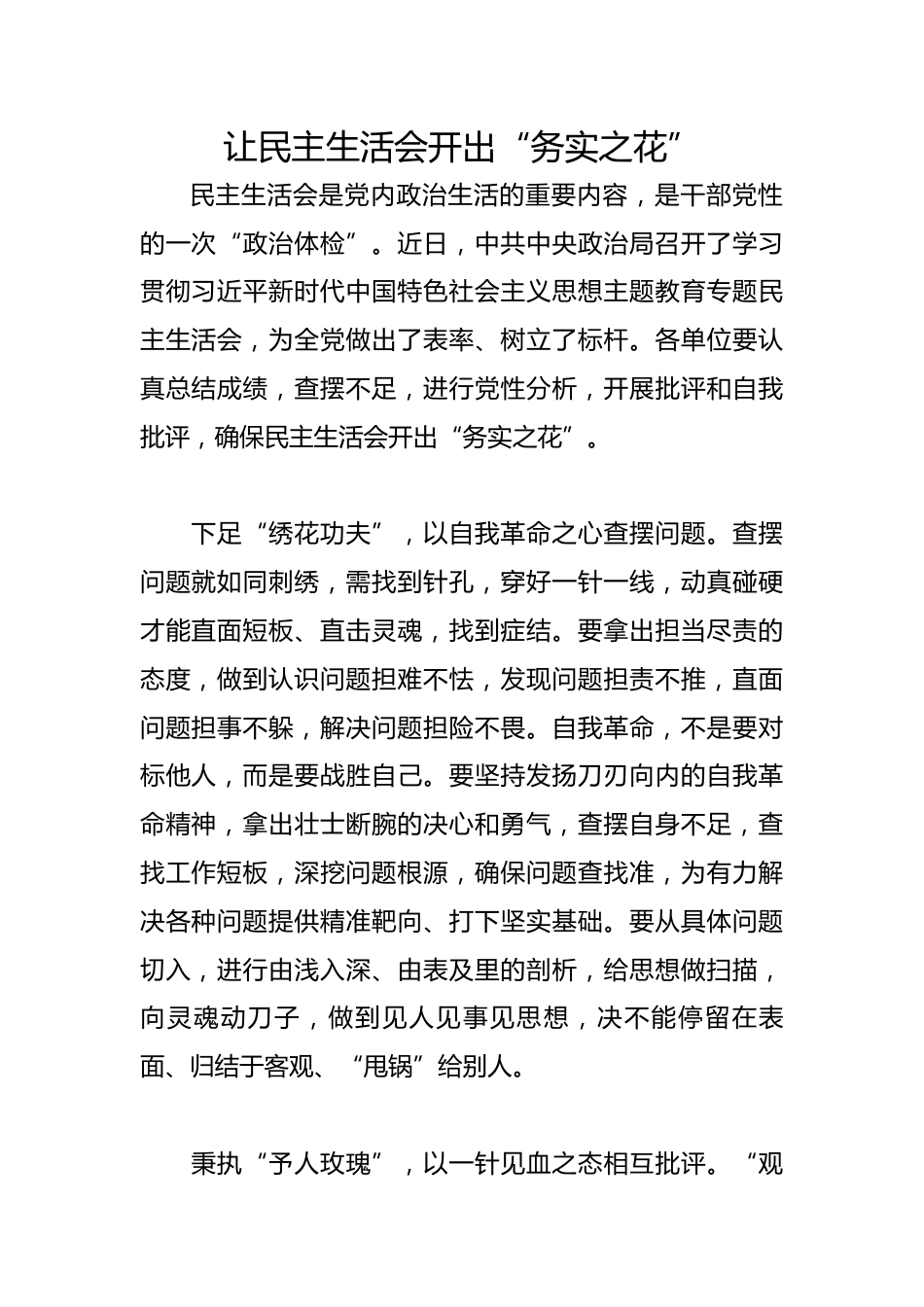 让民主生活会开出“务实之花”

民主生活会是党内政治生活的重要内容，是干部党性的一次“政治体检”。近日，中共中央政治局召开了学习贯彻习近平新时代中国特色社会主义思想主题教育专题民主生活会，为全党做出了表率、树立了标杆。各单位要认真总结成绩，查摆不足，进行党性分析，开展批评和自我批评，确保民主生活会开出“务实之花”。

下足“绣花功夫”，以自我革命之心查摆问题。查摆问题就如同刺绣，需找到针孔，穿好一针一线，动真碰硬才能直面短板、直击灵魂，找到症结。要拿出担当尽责的态度，做到认识问题担难不怯，发现问题担责不推，直面问题担事不躲，解决问题担险不畏。自我革命，不是要对标他人，而是要战胜自己。要坚持发扬刀刃向内的自我革命精神，拿出壮士断腕的决心和勇气，查摆自身不足，查找工作短板，深挖问题根源，确保问题查找准，为有力解决各种问题提供精准靶向、打下坚实基础。要从具体问题切入，进行由浅入深、由表及里的剖析，给思想做扫描，向灵魂动刀子，做到见人见事见思想，决不能停留在表面、归结于客观、“甩锅”给别人。

秉执“予人玫瑰”，以一针见血之态相互批评。“观